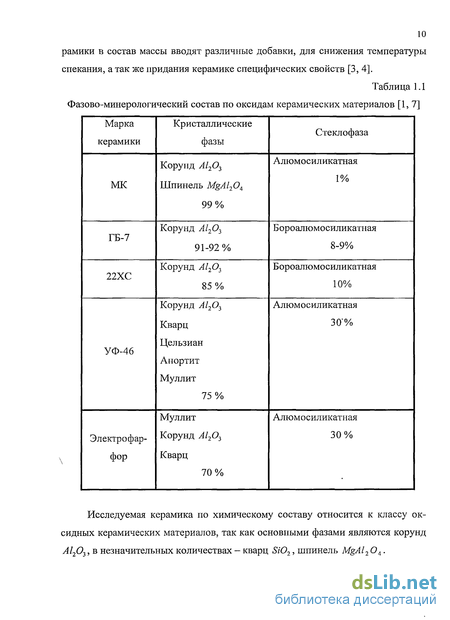 10

рамики в состав массы вводят различные добавки, для снижения температуры спекания, а так же придания керамике специфических свойств [3, 4].

Таблица 1.1

Фазово-минерологический состав по оксидам керамических материалов [1, 7]

| Марка керамики | Кристаллические фазы | Стеклофаза |
|---|---|---|
| МК | Корунд $Al_2O_3$ Шпинель $MgAl_2O_4$ 99 % | Алюмосиликатная 1% |
| ГБ-7 | Корунд $Al_2O_3$ 91-92 % | Бороалюмосиликатная 8-9% |
| 22ХС | Корунд $Al_2O_3$ 85 % | Бороалюмосиликатная 10% |
| УФ-46 | Корунд $Al_2O_3$ Кварц Цельзиан Анортит Муллит 75 % | Алюмосиликатная 30 % |
| Электрофарфор | Муллит Корунд $Al_2O_3$ Кварц 70 % | Алюмосиликатная 30 % |

Исследуемая керамика по химическому составу относится к классу оксидных керамических материалов, так как основными фазами являются корунд $Al_2O_3$, в незначительных количествах – кварц $SiO_2$, шпинель $MgAl_2O_4$.

dsLib.net
библиотека диссертаций